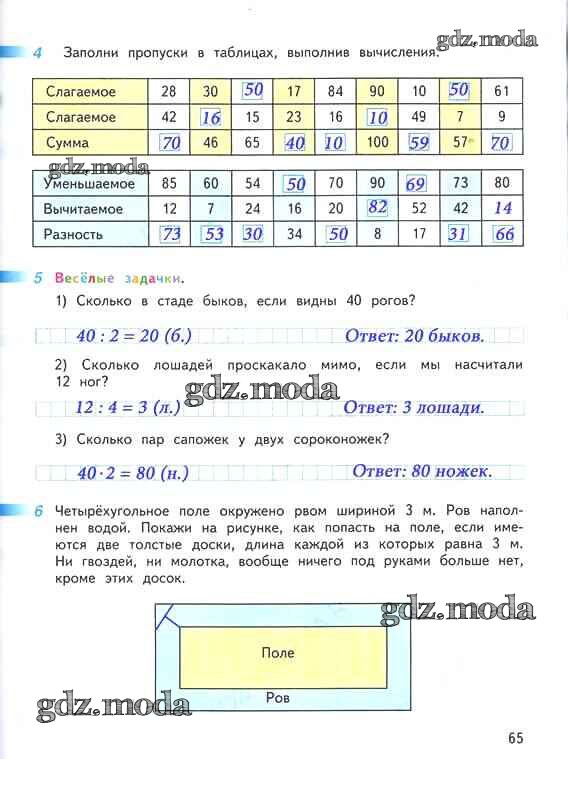 gdz.moda

4 Заполни пропуски в таблицах, выполнив вычисления.

| Слагаемое | 28 | 30 | 50 | 17 | 84 | 90 | 10 | 50 | 61 |
|---|---|---|---|---|---|---|---|---|---|
| Слагаемое | 42 | 16 | 15 | 23 | 16 | 10 | 49 | 7 | 9 |
| Сумма | 70 | 46 | 65 | 40 | 10 | 100 | 59 | 57 | 70 |

gdz.moda

| Уменьшаемое | 85 | 60 | 54 | 50 | 70 | 90 | 69 | 73 | 80 |
|---|---|---|---|---|---|---|---|---|---|
| Вычитаемое | 12 | 7 | 24 | 16 | 20 | 82 | 52 | 42 | 14 |
| Разность | 73 | 53 | 30 | 34 | 50 | 8 | 17 | 31 | 66 |

5 Весёлые задачки.

1) Сколько в стаде быков, если видны 40 рогов?

$40 : 2 = 20$ (б.) Ответ: 20 быков.

2) Сколько лошадей проскакало мимо, если мы насчитали 12 ног?

gdz.moda

$12 : 4 = 3$ (л.) Ответ: 3 лошади.

3) Сколько пар сапожек у двух сороконожек?

$40 \cdot 2 = 80$ (н.) Ответ: 80 ножек.

6 Четырёхугольное поле окружено рвом шириной 3 м. Ров наполнен водой. Покажи на рисунке, как попасть на поле, если имеются две толстые доски, длина каждой из которых равна 3 м. Ни гвоздей, ни молотка, вообще ничего под руками больше нет, кроме этих досок.

gdz.moda

Поле

Ров

gdz.moda

65